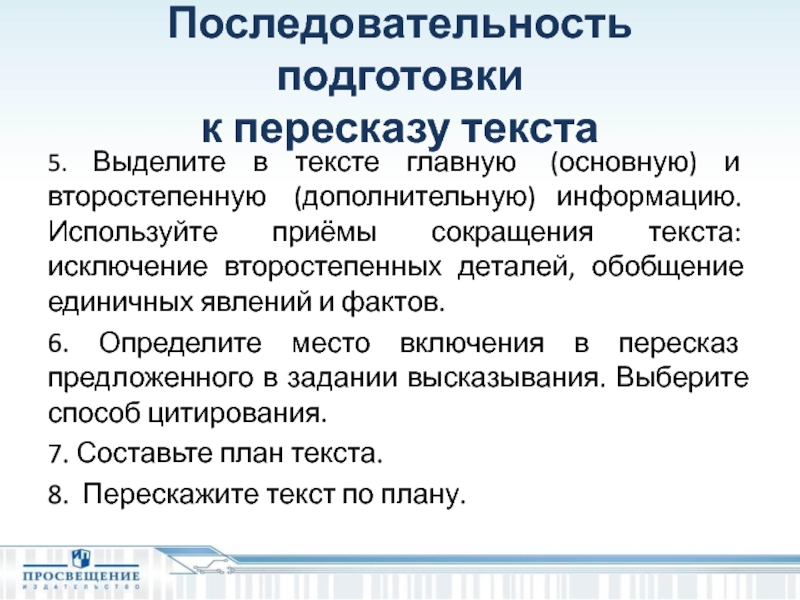 Последовательность подготовки к пересказу текста

5. Выделите в тексте главную (основную) и второстепенную (дополнительную) информацию. Используйте приёмы сокращения текста: исключение второстепенных деталей, обобщение единичных явлений и фактов.

6. Определите место включения в пересказ предложенного в задании высказывания. Выберите способ цитирования.

7. Составьте план текста.

8. Перескажите текст по плану.

ПРОСВЕЩЕНИЕ
ИЗДАТЕЛЬСТВО